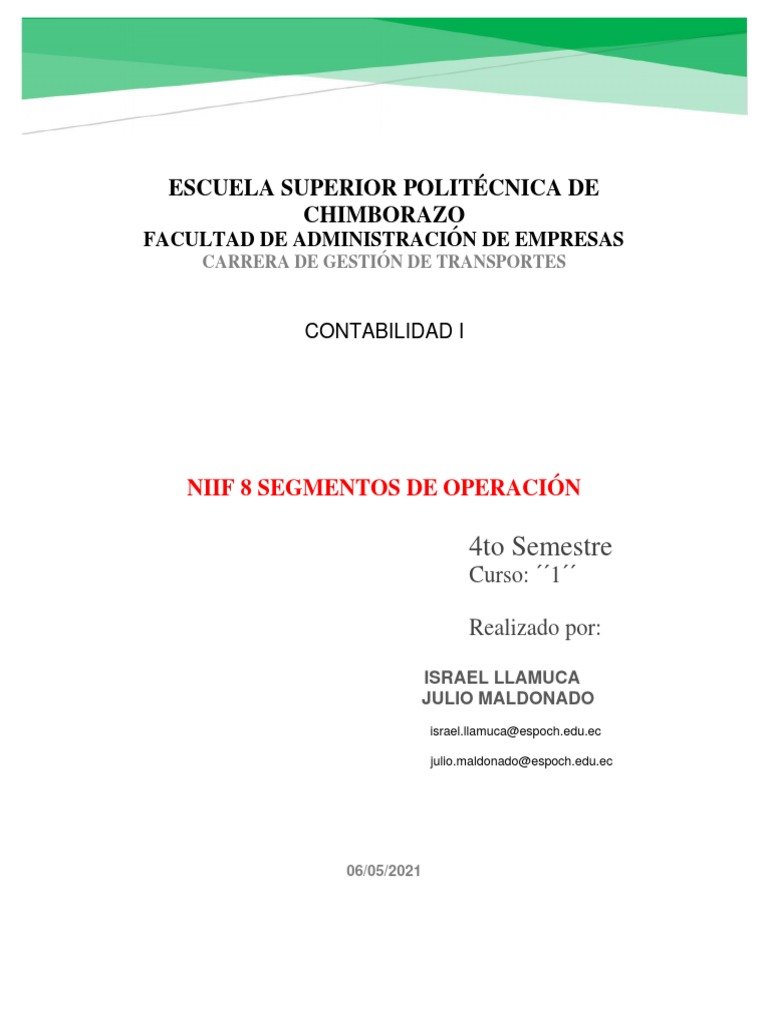 ESCUELA SUPERIOR POLITÉCNICA DE CHIMBORAZO
FACULTAD DE ADMINISTRACIÓN DE EMPRESAS
CARRERA DE GESTIÓN DE TRANSPORTES

CONTABILIDAD I

NIIF 8 SEGMENTOS DE OPERACIÓN

4to Semestre
Curso: ´´1´´

Realizado por:

ISRAEL LLAMUCA
JULIO MALDONADO

israel.llamuca@espoch.edu.ec

julio.maldonado@espoch.edu.ec

06/05/2021